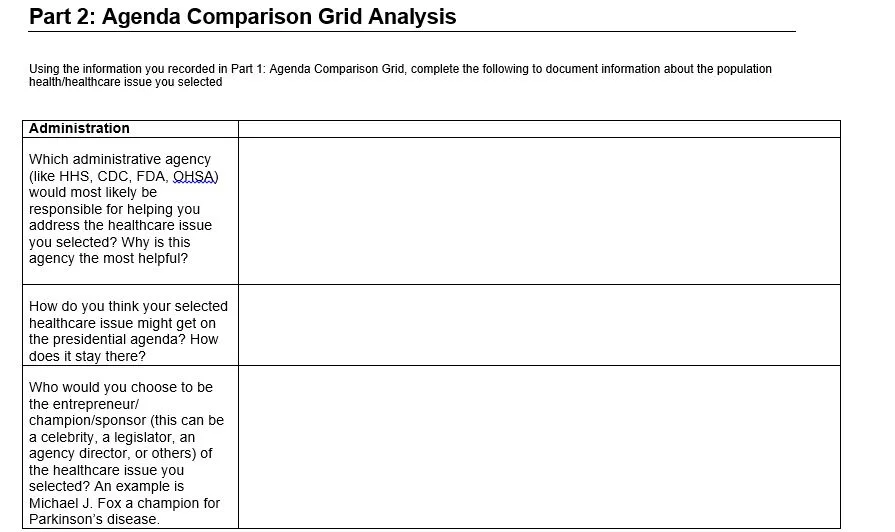 Part 2: Agenda Comparison Grid Analysis

Using the information you recorded in Part 1: Agenda Comparison Grid, complete the following to document information about the population health/healthcare issue you selected

| Administration | |
|---|---|
| Which administrative agency (like HHS, CDC, FDA, OHSA) would most likely be responsible for helping you address the healthcare issue you selected? Why is this agency the most helpful? | |
| How do you think your selected healthcare issue might get on the presidential agenda? How does it stay there? | |
| Who would you choose to be the entrepreneur/ champion/sponsor (this can be a celebrity, a legislator, an agency director, or others) of the healthcare issue you selected? An example is Michael J. Fox a champion for Parkinson's disease. | |